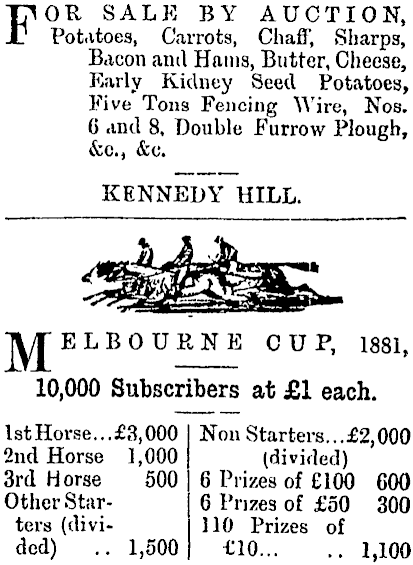 FOR SALE BY AUCTION, Potatoes, Carrots, Chaff, Sharps, Bacon and Hams, Butter, Cheese, Early Kidney Seed Potatoes, Five Tons Fencing Wire, Nos. 6 and 8, Double Furrow Plough, &c., &c.

KENNEDY HILL.

MELBOURNE CUP, 1881,

10,000 Subscribers at £1 each.

1st Horse...£3,000
2nd Horse 1,000
3rd Horse 500
Other Starters (divided) .. 1,500

Non Starters...£2,000 (divided)
6 Prizes of £100 600
6 Prizes of £50 300
110 Prizes of £10... .. 1,100